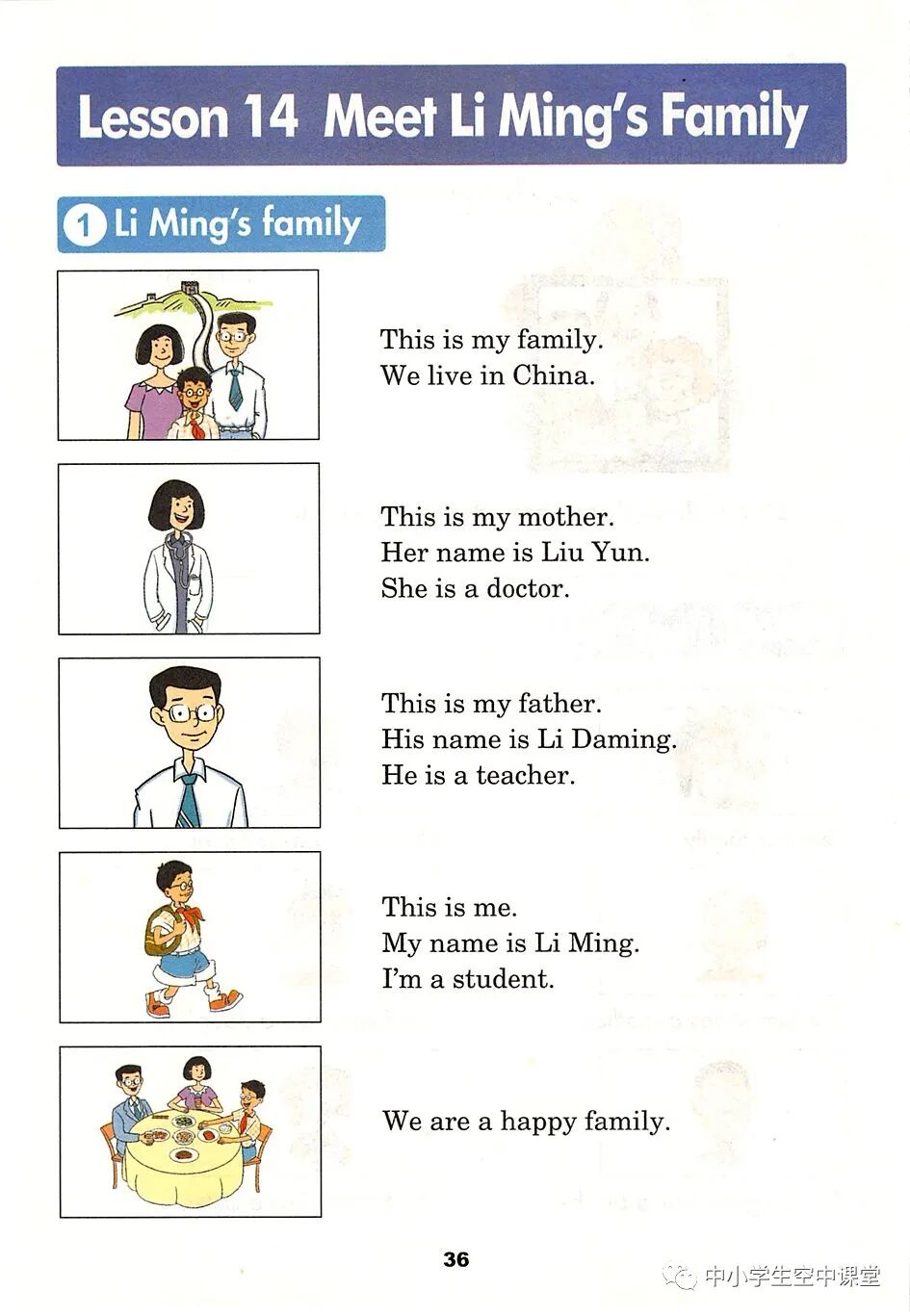 Lesson 14 Meet Li Ming's Family

1 Li Ming's family

This is my family.
We live in China.

This is my mother.
Her name is Liu Yun.
She is a doctor.

This is my father.
His name is Li Daming.
He is a teacher.

This is me.
My name is Li Ming.
I'm a student.

We are a happy family.

36

中小学生空中课堂